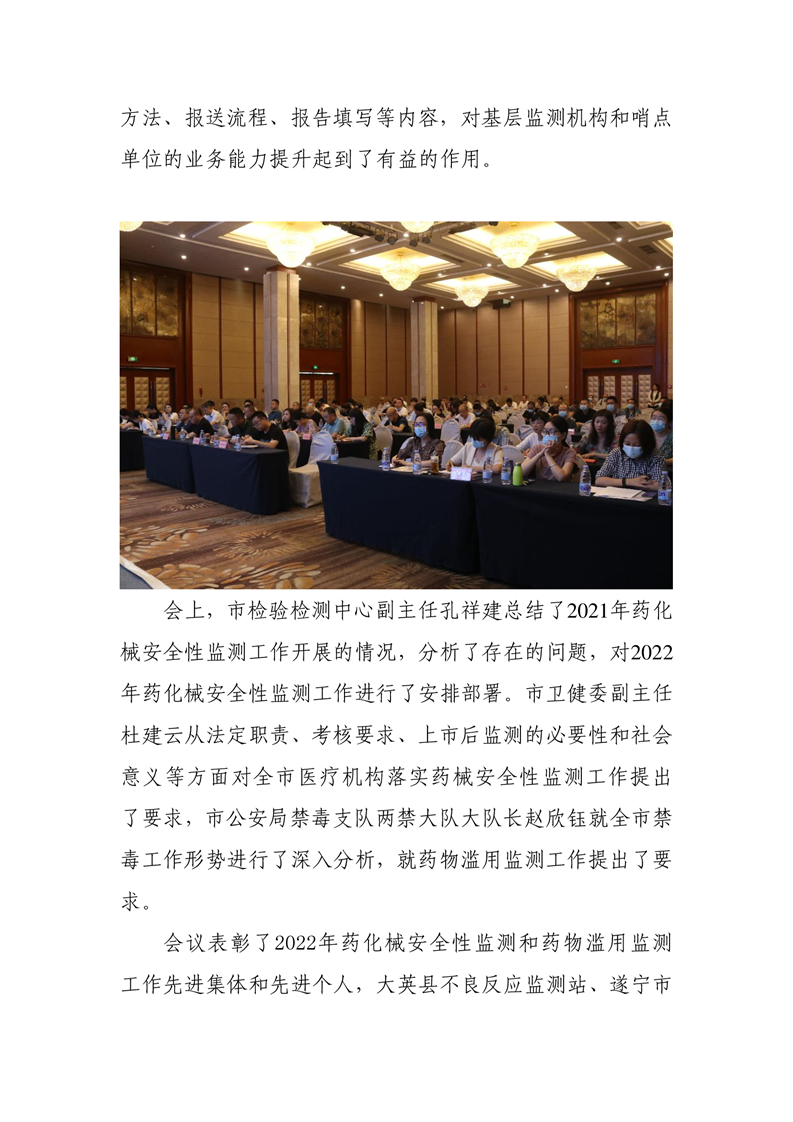 方法、报送流程、报告填写等内容，对基层监测机构和哨点单位的业务能力提升起到了有益的作用。

会上，市检验检测中心副主任孔祥建总结了2021年药化械安全性监测工作开展的情况，分析了存在的问题，对2022年药化械安全性监测工作进行了安排部署。市卫健委副主任杜建云从法定职责、考核要求、上市后监测的必要性和社会意义等方面对全市医疗机构落实药械安全性监测工作提出了要求，市公安局禁毒支队两禁大队大队长赵欣钰就全市禁毒工作形势进行了深入分析，就药物滥用监测工作提出了要求。

会议表彰了2022年药化械安全性监测和药物滥用监测工作先进集体和先进个人，大英县不良反应监测站、遂宁市